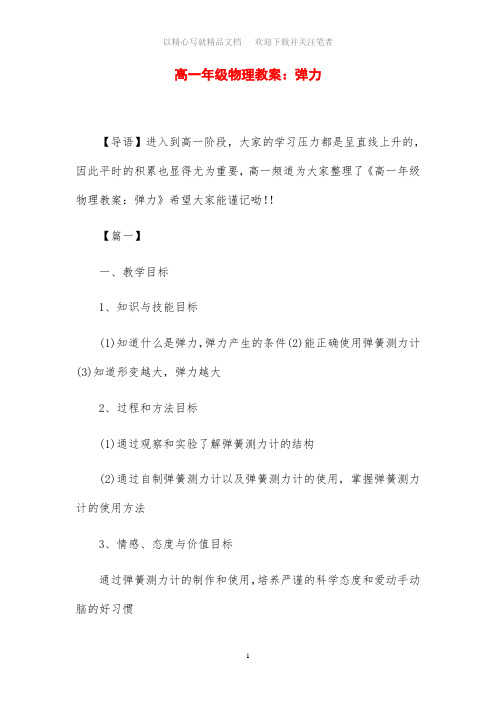 以精心写就精品文档　欢迎下载并关注笔者

高一年级物理教案：弹力

【导语】进入到高一阶段，大家的学习压力都是呈直线上升的，因此平时的积累也显得尤为重要，高一频道为大家整理了《高一年级物理教案：弹力》希望大家能谨记呦!!

【篇一】

一、教学目标

1、知识与技能目标

(1)知道什么是弹力，弹力产生的条件(2)能正确使用弹簧测力计(3)知道形变越大，弹力越大

2、过程和方法目标

(1)通过观察和实验了解弹簧测力计的结构

(2)通过自制弹簧测力计以及弹簧测力计的使用，掌握弹簧测力计的使用方法

3、情感、态度与价值目标

通过弹簧测力计的制作和使用，培养严谨的科学态度和爱动手动脑的好习惯

1